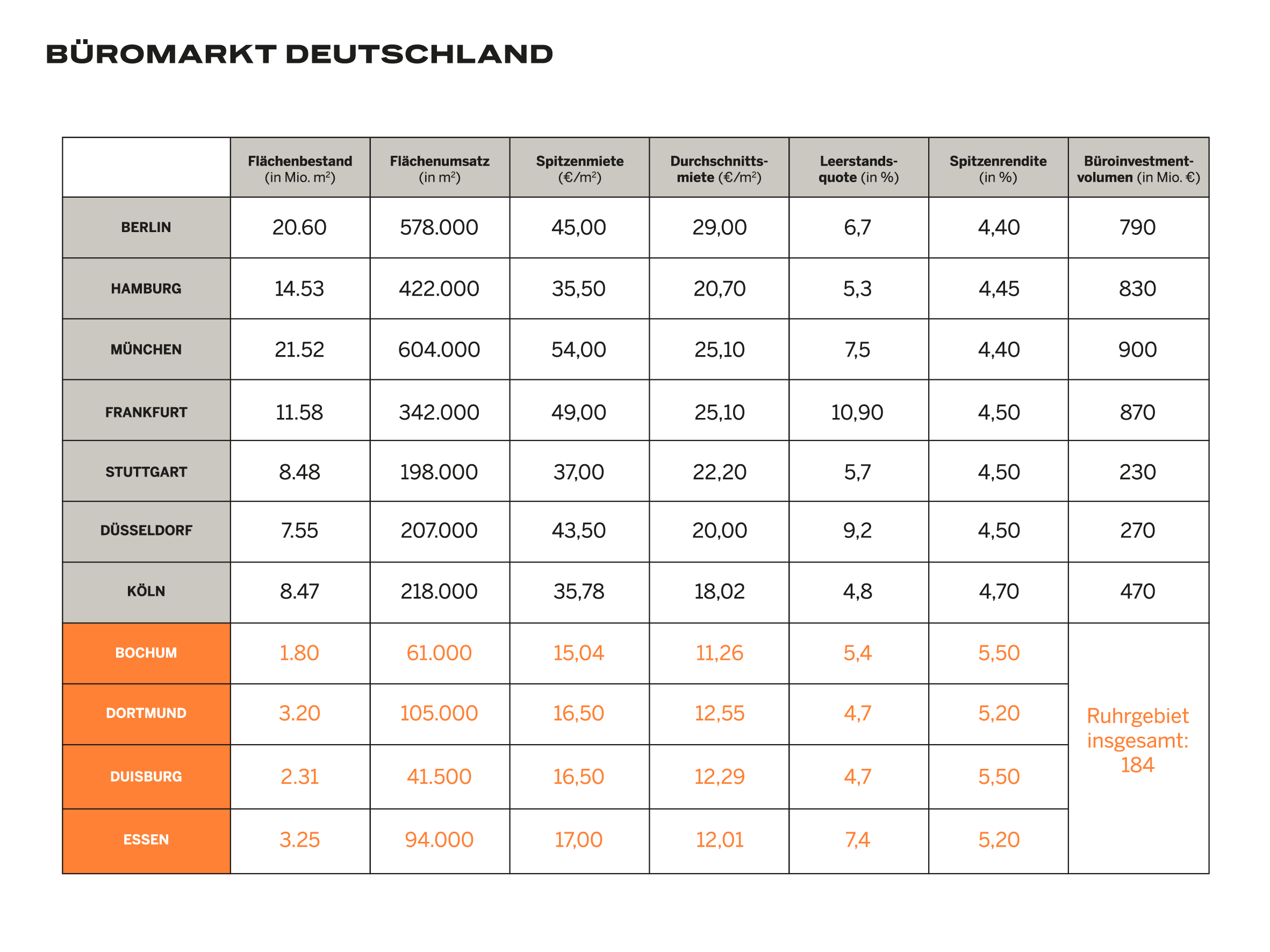 BÜROMARKT DEUTSCHLAND

| | Flächenbestand (in Mio. m²) | Flächenumsatz (in m²) | Spitzenmiete (€/m²) | Durchschnittsmiete (€/m²) | Leerstandsquote (in %) | Spitzenrendite (in %) | Büroinvestmentvolumen (in Mio. €) |
|---|---|---|---|---|---|---|---|
| BERLIN | 20.60 | 578.000 | 45,00 | 29,00 | 6,7 | 4,40 | 790 |
| HAMBURG | 14.53 | 422.000 | 35,50 | 20,70 | 5,3 | 4,45 | 830 |
| MÜNCHEN | 21.52 | 604.000 | 54,00 | 25,10 | 7,5 | 4,40 | 900 |
| FRANKFURT | 11.58 | 342.000 | 49,00 | 25,10 | 10,90 | 4,50 | 870 |
| STUTTGART | 8.48 | 198.000 | 37,00 | 22,20 | 5,7 | 4,50 | 230 |
| DÜSSELDORF | 7.55 | 207.000 | 43,50 | 20,00 | 9,2 | 4,50 | 270 |
| KÖLN | 8.47 | 218.000 | 35,78 | 18,02 | 4,8 | 4,70 | 470 |
| BOCHUM | 1.80 | 61.000 | 15,04 | 11,26 | 5,4 | 5,50 | Ruhrgebiet insgesamt: 184 |
| DORTMUND | 3.20 | 105.000 | 16,50 | 12,55 | 4,7 | 5,20 | |
| DUISBURG | 2.31 | 41.500 | 16,50 | 12,29 | 4,7 | 5,50 | |
| ESSEN | 3.25 | 94.000 | 17,00 | 12,01 | 7,4 | 5,20 | |